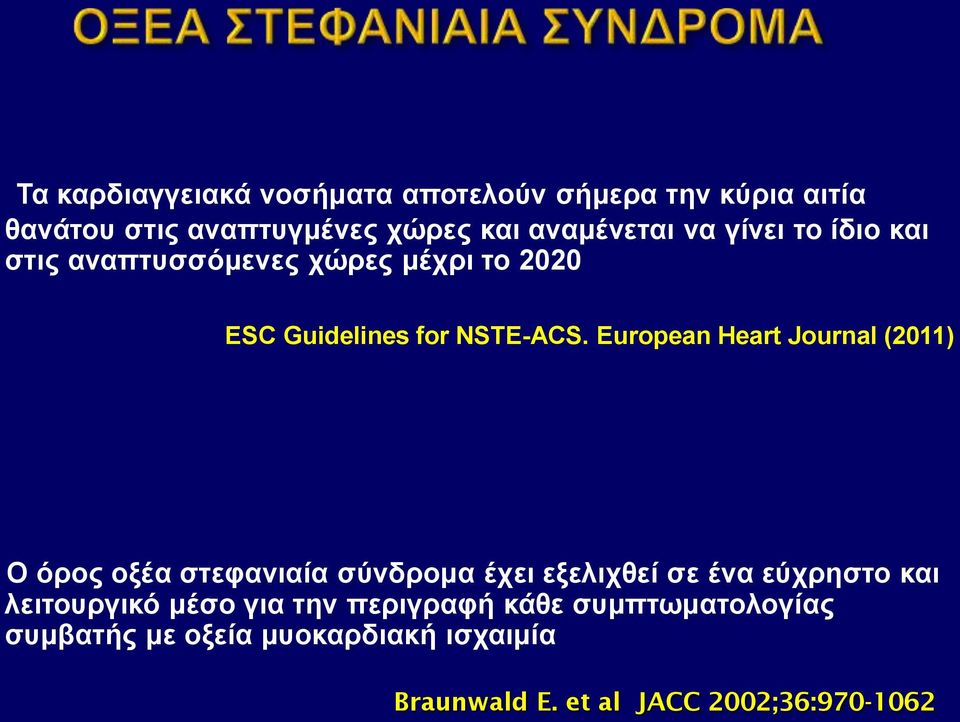 ΟΞΕΑ ΣΤΕΦΑΝΙΑΙΑ ΣΥΝΔΡΟΜΑ

Τα καρδιαγγειακά νοσήματα αποτελούν σήμερα την κύρια αιτία θανάτου στις αναπτυγμένες χώρες και αναμένεται να γίνει το ίδιο και στις αναπτυσσόμενες χώρες μέχρι το 2020

ESC Guidelines for NSTE-ACS. European Heart Journal (2011)

Ο όρος οξέα στεφανιαία σύνδρομα έχει εξελιχθεί σε ένα εύχρηστο και λειτουργικό μέσο για την περιγραφή κάθε συμπτωματολογίας συμβατής με οξεία μυοκαρδιακή ισχαιμία

Braunwald E. et al JACC 2002;36:970-1062